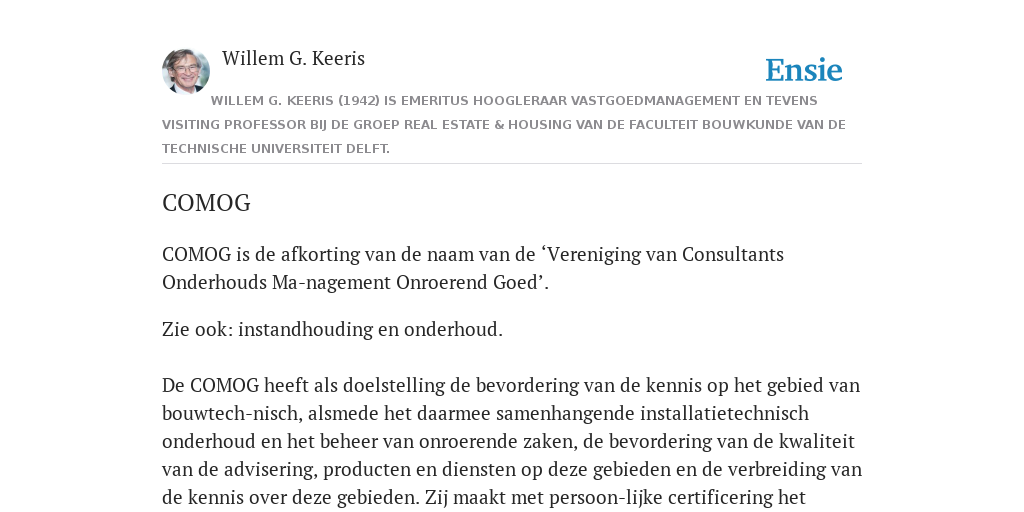 Willem G. Keeris

Ensie

WILLEM G. KEERIS (1942) IS EMERITUS HOOGLERAAR VASTGOEDMANAGEMENT EN TEVENS VISITING PROFESSOR BIJ DE GROEP REAL ESTATE & HOUSING VAN DE FACULTEIT BOUWKUNDE VAN DE TECHNISCHE UNIVERSITEIT DELFT.

COMOG

COMOG is de afkorting van de naam van de ‘Vereniging van Consultants Onderhouds Ma-nagement Onroerend Goed’.

Zie ook: instandhouding en onderhoud.

De COMOG heeft als doelstelling de bevordering van de kennis op het gebied van bouwtech-nisch, alsmede het daarmee samenhangende installatietechnisch onderhoud en het beheer van onroerende zaken, de bevordering van de kwaliteit van de advisering, producten en diensten op deze gebieden en de verbreiding van de kennis over deze gebieden. Zij maakt met persoon-lijke certificering het